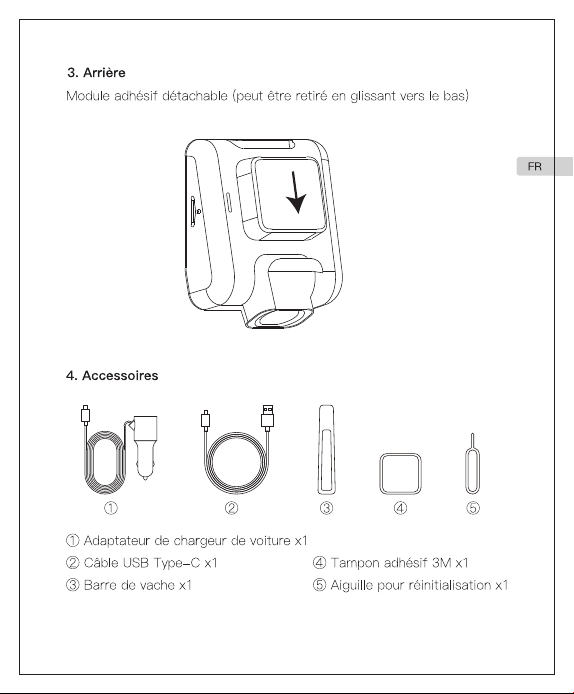 3. Arrière

Module adhésif détachable (peut être retiré en glissant vers le bas)

FR

4. Accessoires

① ② ③ ④ ⑤

① Adaptateur de chargeur de voiture x1

② Câble USB Type-C x1

③ Barre de vache x1

④ Tampon adhésif 3M x1

⑤ Aiguille pour réinitialisation x1